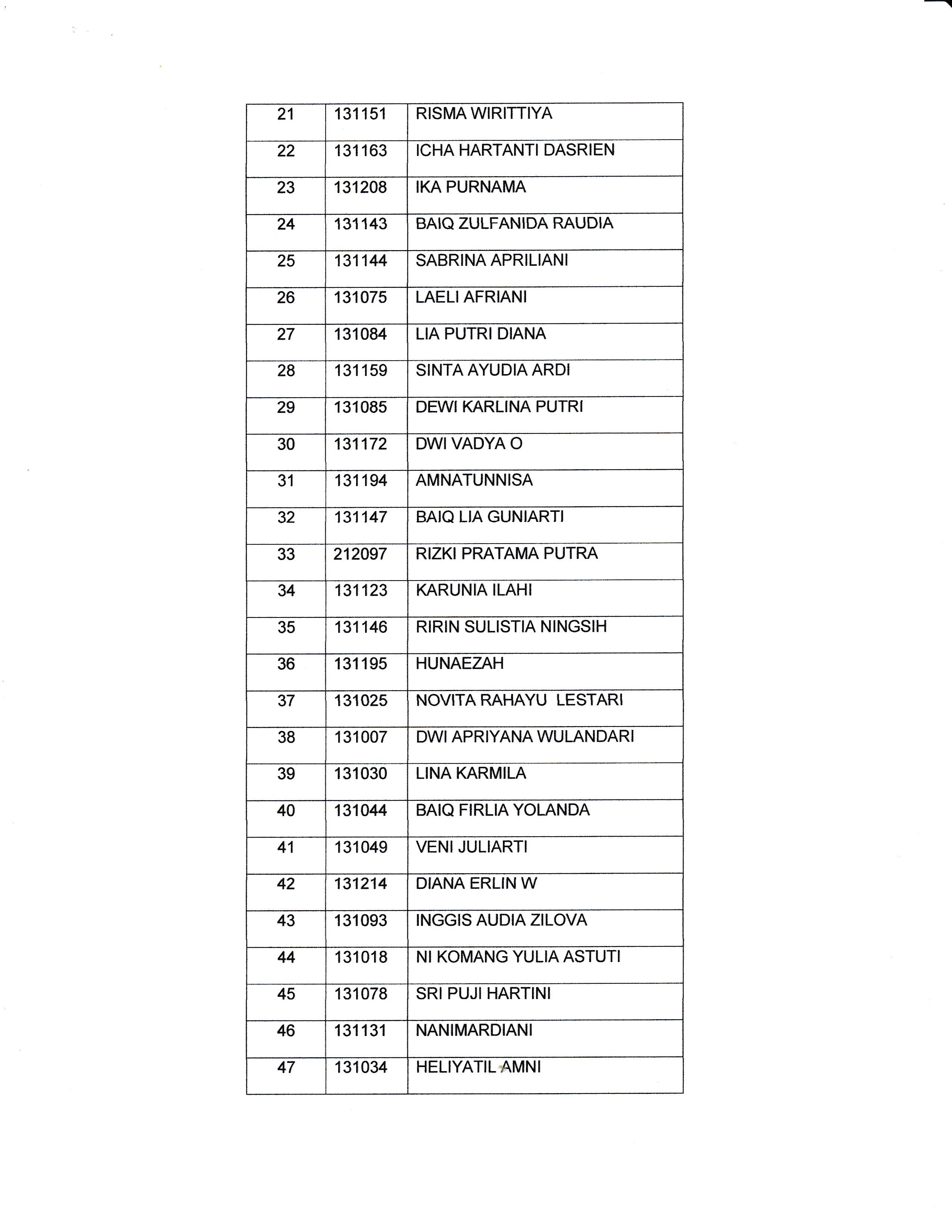 | 21 | 131151 | RISMA WIRITTIYA |
|---|---|---|
| 22 | 131163 | ICHA HARTANTI DASRIEN |
| 23 | 131208 | IKA PURNAMA |
| 24 | 131143 | BAIQ ZULFANIDA RAUDIA |
| 25 | 131144 | SABRINA APRILIANI |
| 26 | 131075 | LAELI AFRIANI |
| 27 | 131084 | LIA PUTRI DIANA |
| 28 | 131159 | SINTA AYUDIA ARDI |
| 29 | 131085 | DEWI KARLINA PUTRI |
| 30 | 131172 | DWI VADYA O |
| 31 | 131194 | AMNATUNNISA |
| 32 | 131147 | BAIQ LIA GUNIARTI |
| 33 | 212097 | RIZKI PRATAMA PUTRA |
| 34 | 131123 | KARUNIA ILAHI |
| 35 | 131146 | RIRIN SULISTIA NINGSIH |
| 36 | 131195 | HUNAEZAH |
| 37 | 131025 | NOVITA RAHAYU LESTARI |
| 38 | 131007 | DWI APRIYANA WULANDARI |
| 39 | 131030 | LINA KARMILA |
| 40 | 131044 | BAIQ FIRLIA YOLANDA |
| 41 | 131049 | VENI JULIARTI |
| 42 | 131214 | DIANA ERLIN W |
| 43 | 131093 | INGGIS AUDIA ZILOVA |
| 44 | 131018 | NI KOMANG YULIA ASTUTI |
| 45 | 131078 | SRI PUJI HARTINI |
| 46 | 131131 | NANIMARDIANI |
| 47 | 131034 | HELIYATIL AMNI |